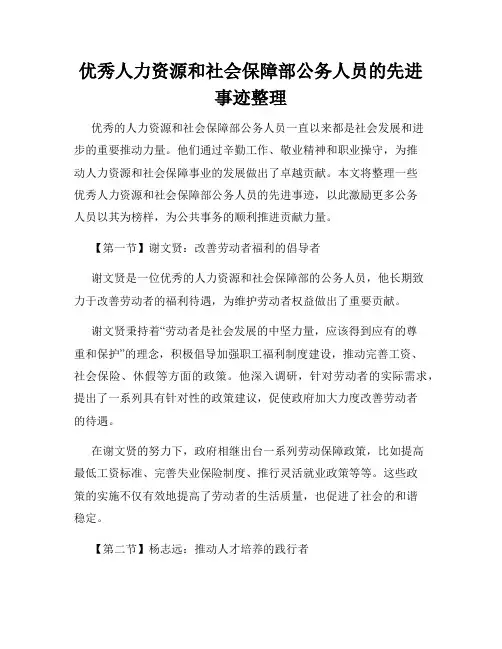 优秀人力资源和社会保障部公务人员的先进事迹整理

优秀的人力资源和社会保障部公务人员一直以来都是社会发展和进步的重要推动力量。他们通过辛勤工作、敬业精神和职业操守，为推动人力资源和社会保障事业的发展做出了卓越贡献。本文将整理一些优秀人力资源和社会保障部公务人员的先进事迹，以此激励更多公务人员以其为榜样，为公共事务的顺利推进贡献力量。

【第一节】谢文贤：改善劳动者福利的倡导者

谢文贤是一位优秀的人力资源和社会保障部的公务人员，他长期致力于改善劳动者的福利待遇，为维护劳动者权益做出了重要贡献。

谢文贤秉持着“劳动者是社会发展的中坚力量，应该得到应有的尊重和保护”的理念，积极倡导加强职工福利制度建设，推动完善工资、社会保险、休假等方面的政策。他深入调研，针对劳动者的实际需求，提出了一系列具有针对性的政策建议，促使政府加大力度改善劳动者的待遇。

在谢文贤的努力下，政府相继出台一系列劳动保障政策，比如提高最低工资标准、完善失业保险制度、推行灵活就业政策等等。这些政策的实施不仅有效地提高了劳动者的生活质量，也促进了社会的和谐稳定。

【第二节】杨志远：推动人才培养的践行者